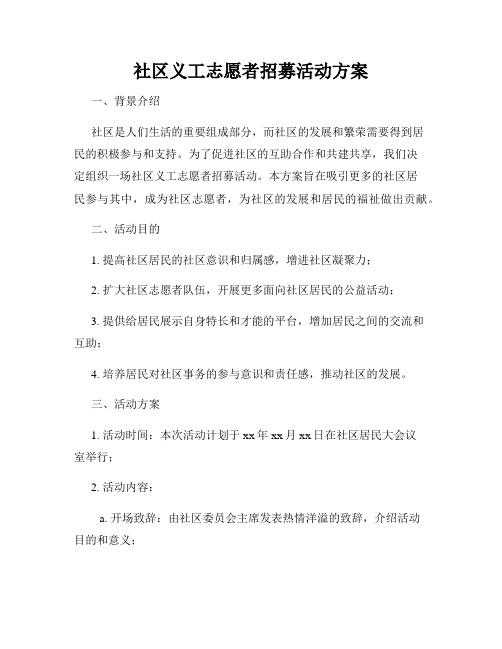 社区义工志愿者招募活动方案

一、背景介绍

社区是人们生活的重要组成部分，而社区的发展和繁荣需要得到居民的积极参与和支持。为了促进社区的互助合作和共建共享，我们决定组织一场社区义工志愿者招募活动。本方案旨在吸引更多的社区居民参与其中，成为社区志愿者，为社区的发展和居民的福祉做出贡献。

二、活动目的

1. 提高社区居民的社区意识和归属感，增进社区凝聚力；

2. 扩大社区志愿者队伍，开展更多面向社区居民的公益活动；

3. 提供给居民展示自身特长和才能的平台，增加居民之间的交流和互助；

4. 培养居民对社区事务的参与意识和责任感，推动社区的发展。

三、活动方案

1. 活动时间：本次活动计划于 xx 年 xx 月 xx 日在社区居民大会议室举行；

2. 活动内容：

a. 开场致辞：由社区委员会主席发表热情洋溢的致辞，介绍活动目的和意义；